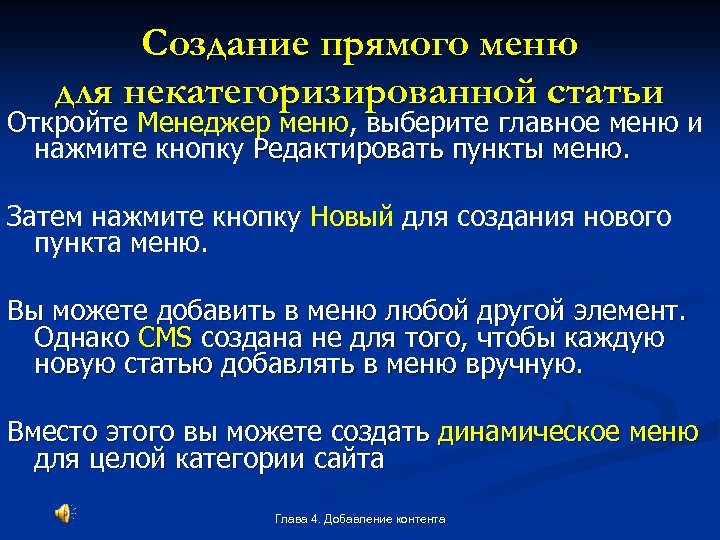 Создание прямого меню для некатегоризированной статьи

Откройте Менеджер меню, выберите главное меню и нажмите кнопку Редактировать пункты меню.

Затем нажмите кнопку Новый для создания нового пункта меню.

Вы можете добавить в меню любой другой элемент. Однако CMS создана не для того, чтобы каждую новую статью добавлять в меню вручную.

Вместо этого вы можете создать динамическое меню для целой категории сайта

Глава 4. Добавление контента